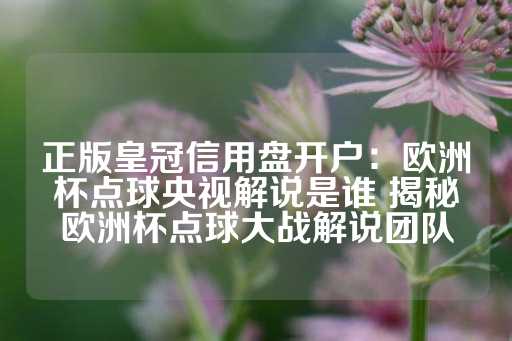 正版皇冠信用盘开户：欧洲杯点球央视解说是谁 揭秘欧洲杯点球大战解说团队